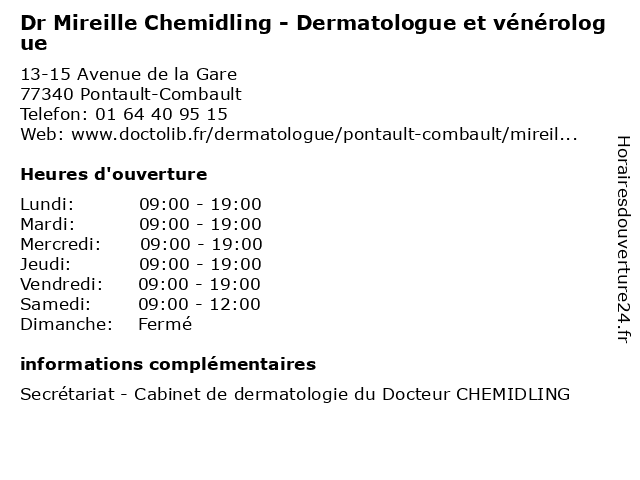 Dr Mireille Chemidling - Dermatologue et vénérologue

13-15 Avenue de la Gare
77340 Pontault-Combault
Telefon: 01 64 40 95 15
Web: www.doctolib.fr/dermatologue/pontault-combault/mireil...

Heures d'ouverture

| | |
|---|---|
| Lundi: | 09:00 - 19:00 |
| Mardi: | 09:00 - 19:00 |
| Mercredi: | 09:00 - 19:00 |
| Jeudi: | 09:00 - 19:00 |
| Vendredi: | 09:00 - 19:00 |
| Samedi: | 09:00 - 12:00 |
| Dimanche: | Fermé |

informations complémentaires

Secrétariat - Cabinet de dermatologie du Docteur CHEMIDLING

Horairesdouverture24.fr